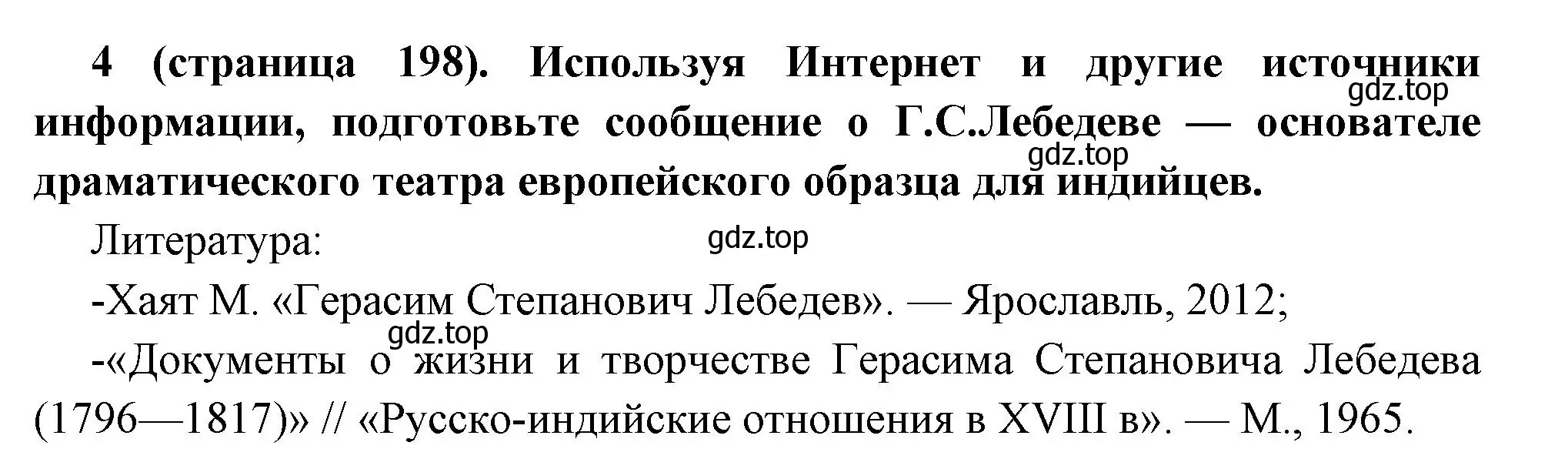 4 (страница 198). Используя Интернет и другие источники информации, подготовьте сообщение о Г.С.Лебедеве — основателе драматического театра европейского образца для индийцев.

gdz.top

gdz.top

Литература:

gdz.top

-Хаят М. «Герасим Степанович Лебедев». — Ярославль, 2012;

gdz.top

-«Документы о жизни и творчестве Герасима Степановича Лебедева (1796—1817)» // «Русско-индийские отношения в XVIII в». — М., 1965.